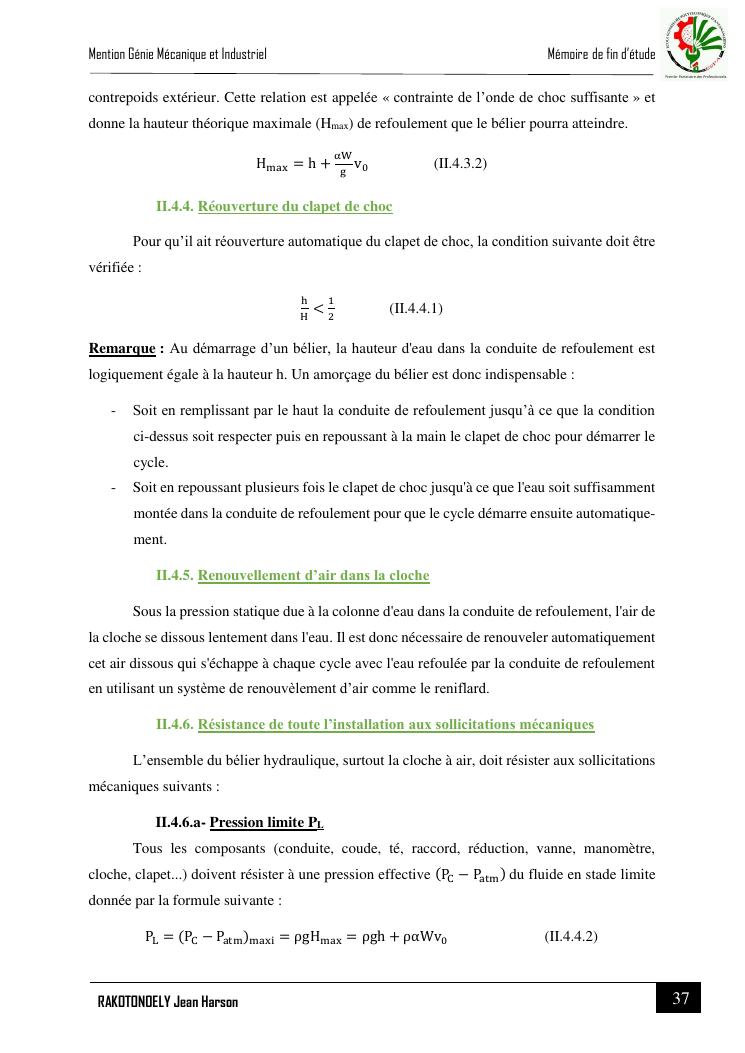 Mention Génie Mécanique et Industriel

Mémoire de fin d'étude

contrepoids extérieur. Cette relation est appelée « contrainte de l'onde de choc suffisante » et donne la hauteur théorique maximale ($H_{max}$) de refoulement que le bélier pourra atteindre.

$H_{max} = h + \frac{\alpha W}{g} v_0$ (II.4.3.2)

II.4.4. Réouverture du clapet de choc

Pour qu'il ait réouverture automatique du clapet de choc, la condition suivante doit être vérifiée :

$\frac{h}{H} < \frac{1}{2}$ (II.4.4.1)

Remarque : Au démarrage d'un bélier, la hauteur d'eau dans la conduite de refoulement est logiquement égale à la hauteur h. Un amorçage du bélier est donc indispensable :

- Soit en remplissant par le haut la conduite de refoulement jusqu'à ce que la condition ci-dessus soit respecter puis en repoussant à la main le clapet de choc pour démarrer le cycle.
- Soit en repoussant plusieurs fois le clapet de choc jusqu'à ce que l'eau soit suffisamment montée dans la conduite de refoulement pour que le cycle démarre ensuite automatiquement.

II.4.5. Renouvellement d'air dans la cloche

Sous la pression statique due à la colonne d'eau dans la conduite de refoulement, l'air de la cloche se dissous lentement dans l'eau. Il est donc nécessaire de renouveler automatiquement cet air dissous qui s'échappe à chaque cycle avec l'eau refoulée par la conduite de refoulement en utilisant un système de renouvèlement d'air comme le reniflard.

II.4.6. Résistance de toute l'installation aux sollicitations mécaniques

L'ensemble du bélier hydraulique, surtout la cloche à air, doit résister aux sollicitations mécaniques suivants :

II.4.6.a- Pression limite $P_L$

Tous les composants (conduite, coude, té, raccord, réduction, vanne, manomètre, cloche, clapet...) doivent résister à une pression effective $(P_C - P_{atm})$ du fluide en stade limite donnée par la formule suivante :

$P_L = (P_C - P_{atm})_{maxi} = \rho g H_{max} = \rho g h + \rho \alpha W v_0$ (II.4.4.2)

RAKOTONOELY Jean Harson

37